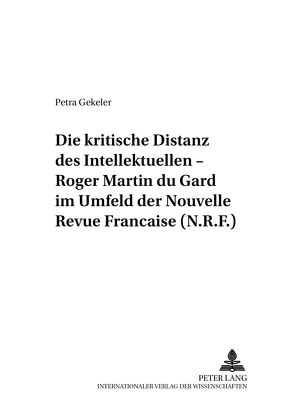 Petra Gekeler

Die kritische Distanz des Intellektuellen – Roger Martin du Gard im Umfeld der Nouvelle Revue Francaise (N.R.F.)

PETER LANG
INTERNATIONALER VERLAG DER WISSENSCHAFTEN